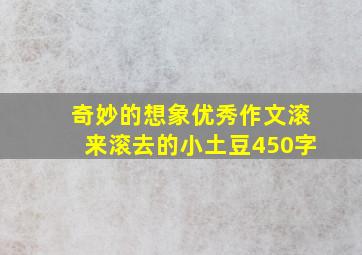 奇妙的想象优秀作文滚来滚去的小土豆450字